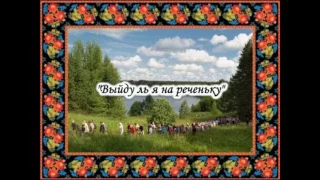 "Выйду ль я на реченьку"